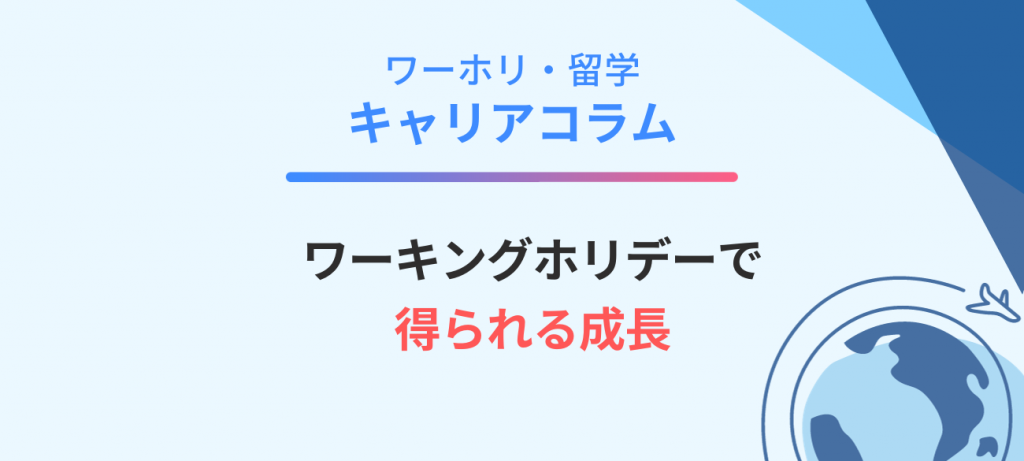 ワーホリ・留学
キャリアコラム

ワーキングホリデーで
得られる成長